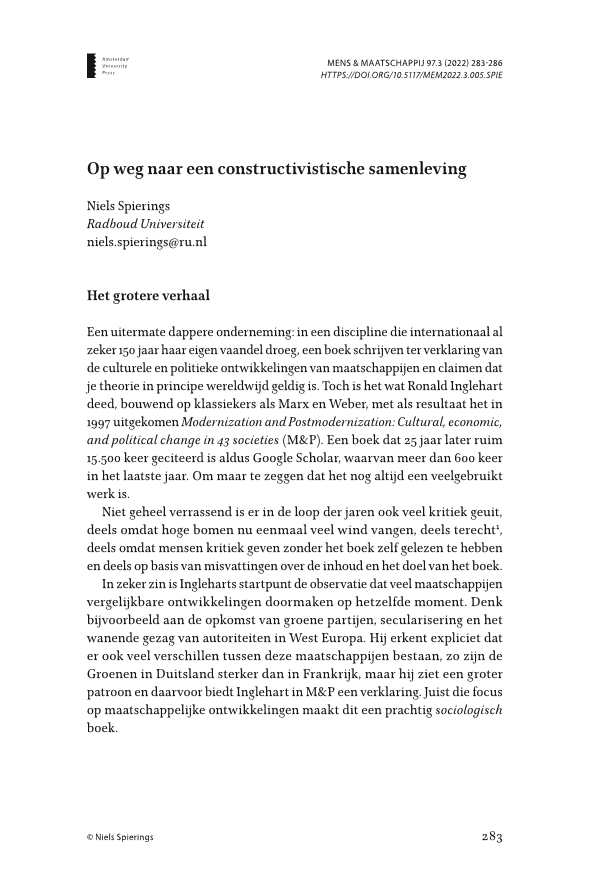 Amsterdam
University
Press

MENS & MAATSCHAPPIJ 97.3 (2022) 283-286
HTTPS://DOI.ORG/10.5117/MEM2022.3.005.SPIE

Op weg naar een constructivistische samenleving

Niels Spierings
Radboud Universiteit
niels.spierings@ru.nl

Het grotere verhaal

Een uitermate dappere onderneming: in een discipline die internationaal al zeker 150 jaar haar eigen vaandel droeg, een boek schrijven ter verklaring van de culturele en politieke ontwikkelingen van maatschappijen en claimen dat je theorie in principe wereldwijd geldig is. Toch is het wat Ronald Inglehart deed, bouwend op klassiekers als Marx en Weber, met als resultaat het in 1997 uitgekomen Modernization and Postmodernization: Cultural, economic, and political change in 43 societies (M&P). Een boek dat 25 jaar later ruim 15.500 keer geciteerd is aldus Google Scholar, waarvan meer dan 600 keer in het laatste jaar. Om maar te zeggen dat het nog altijd een veelgebruikt werk is.

Niet geheel verrassend is er in de loop der jaren ook veel kritiek geuit, deels omdat hoge bomen nu eenmaal veel wind vangen, deels terecht$^1$, deels omdat mensen kritiek geven zonder het boek zelf gelezen te hebben en deels op basis van misvattingen over de inhoud en het doel van het boek.

In zeker zin is Ingleharts startpunt de observatie dat veel maatschappijen vergelijkbare ontwikkelingen doormaken op hetzelfde moment. Denk bijvoorbeeld aan de opkomst van groene partijen, secularisering en het wanende gezag van autoriteiten in West Europa. Hij erkent expliciet dat er ook veel verschillen tussen deze maatschappijen bestaan, zo zijn de Groenen in Duitsland sterker dan in Frankrijk, maar hij ziet een groter patroon en daarvoor biedt Inglehart in M&P een verklaring. Juist die focus op maatschappelijke ontwikkelingen maakt dit een prachtig sociologisch boek.

© Niels Spierings

283